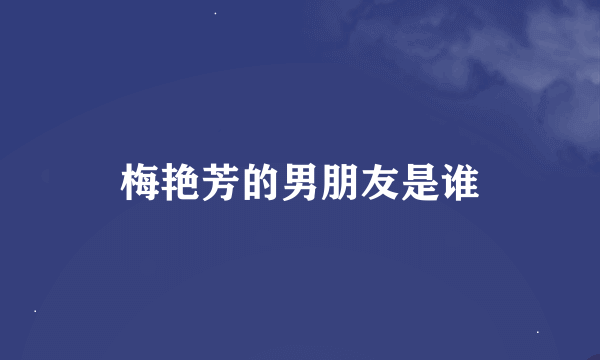 梅艳芳的男朋友是谁